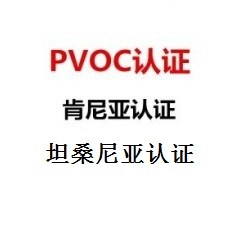 PVOC认证

肯尼亚认证

坦桑尼亚认证